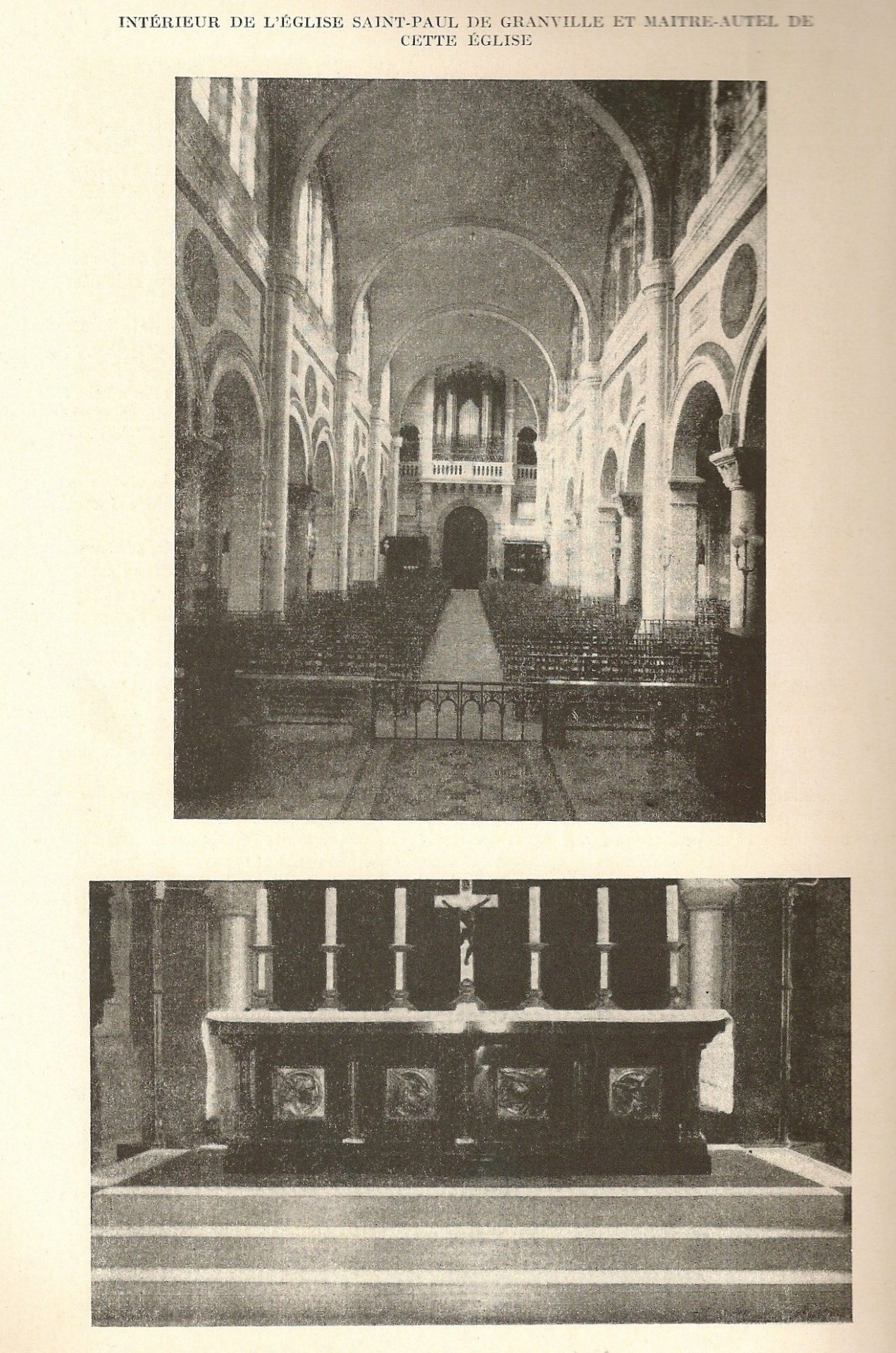 INTÉRIEUR DE L'ÉGLISE SAINT-PAUL DE GRANVILLE ET MAITRE-AUTEL DE CETTE ÉGLISE